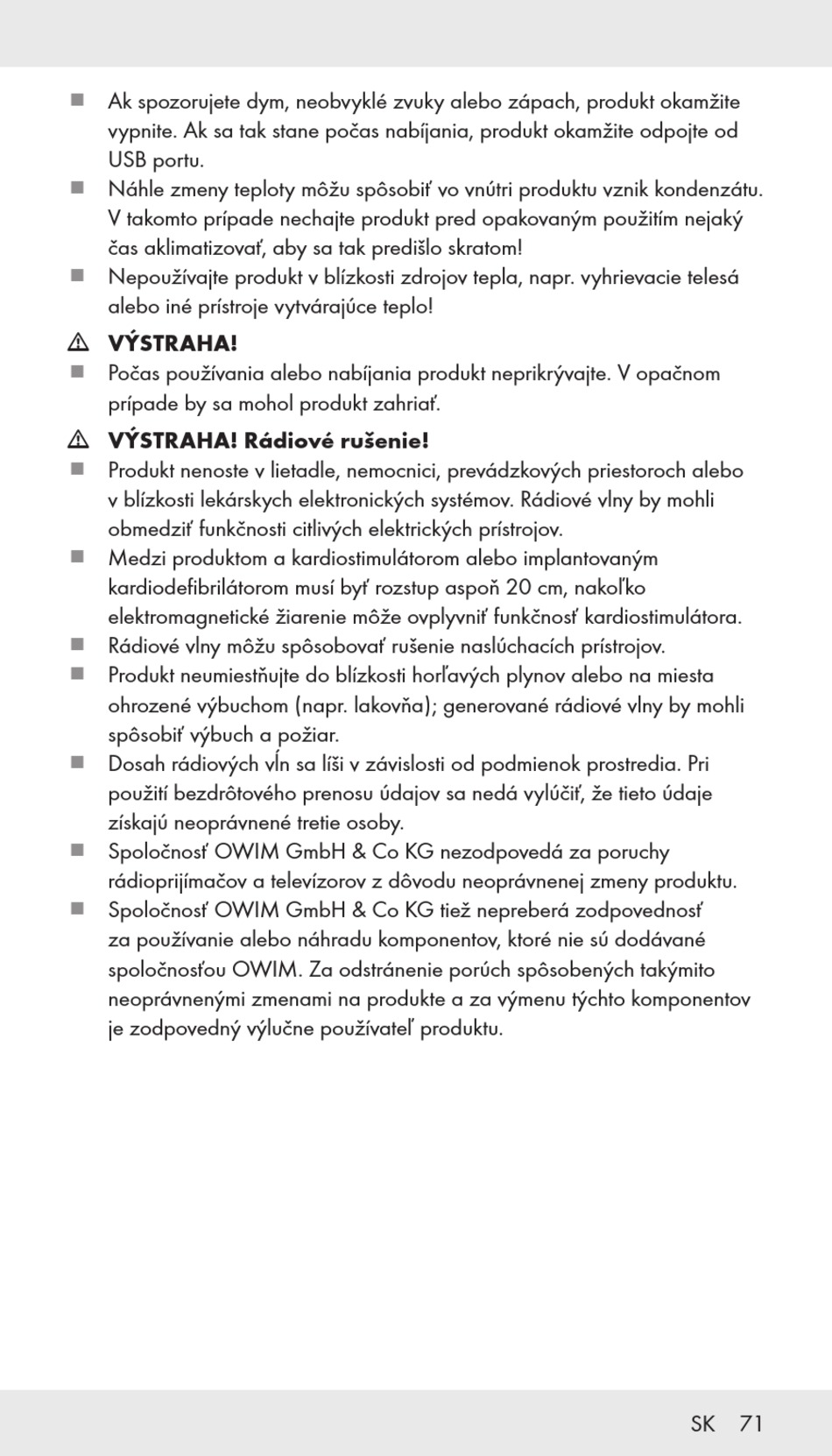 ■ Ak spozorujete dym, neobvyklé zvuky alebo zápach, produkt okamžite vypnite. Ak sa tak stane počas nabíjania, produkt okamžite odpojte od USB portu.
■ Náhle zmeny teploty môžu spôsobiť vo vnútri produktu vznik kondenzátu. V takomto prípade nechajte produkt pred opakovaným použitím nejaký čas aklimatizovať, aby sa tak predišlo skratom!
■ Nepoužívajte produkt v blízkosti zdrojov tepla, napr. vyhrievacie telesá alebo iné prístroje vytvárajúce teplo!

⚠ VÝSTRAHA!
■ Počas používania alebo nabíjania produkt neprikrývajte. V opačnom prípade by sa mohol produkt zahriať.

⚠ VÝSTRAHA! Rádiové rušenie!
■ Produkt nenoste v lietadle, nemocnici, prevádzkových priestoroch alebo v blízkosti lekárskych elektronických systémov. Rádiové vlny by mohli obmedziť funkčnosti citlivých elektrických prístrojov.
■ Medzi produktom a kardiostimulátorom alebo implantovaným kardiodefibrilátorom musí byť rozstup aspoň 20 cm, nakoľko elektromagnetické žiarenie môže ovplyvniť funkčnosť kardiostimulátora.
■ Rádiové vlny môžu spôsobovať rušenie naslúchacích prístrojov.
■ Produkt neumiestňujte do blízkosti horľavých plynov alebo na miesta ohrozené výbuchom (napr. lakovňa); generované rádiové vlny by mohli spôsobiť výbuch a požiar.
■ Dosah rádiových vĺn sa líši v závislosti od podmienok prostredia. Pri použití bezdrôtového prenosu údajov sa nedá vylúčiť, že tieto údaje získajú neoprávnené tretie osoby.
■ Spoločnosť OWIM GmbH & Co KG nezodpovedá za poruchy rádioprijímačov a televízorov z dôvodu neoprávnenej zmeny produktu.
■ Spoločnosť OWIM GmbH & Co KG tiež nepreberá zodpovednosť za používanie alebo náhradu komponentov, ktoré nie sú dodávané spoločnosťou OWIM. Za odstránenie porúch spôsobených takýmito neoprávnenými zmenami na produkte a za výmenu týchto komponentov je zodpovedný výlučne používateľ produktu.

SK 71